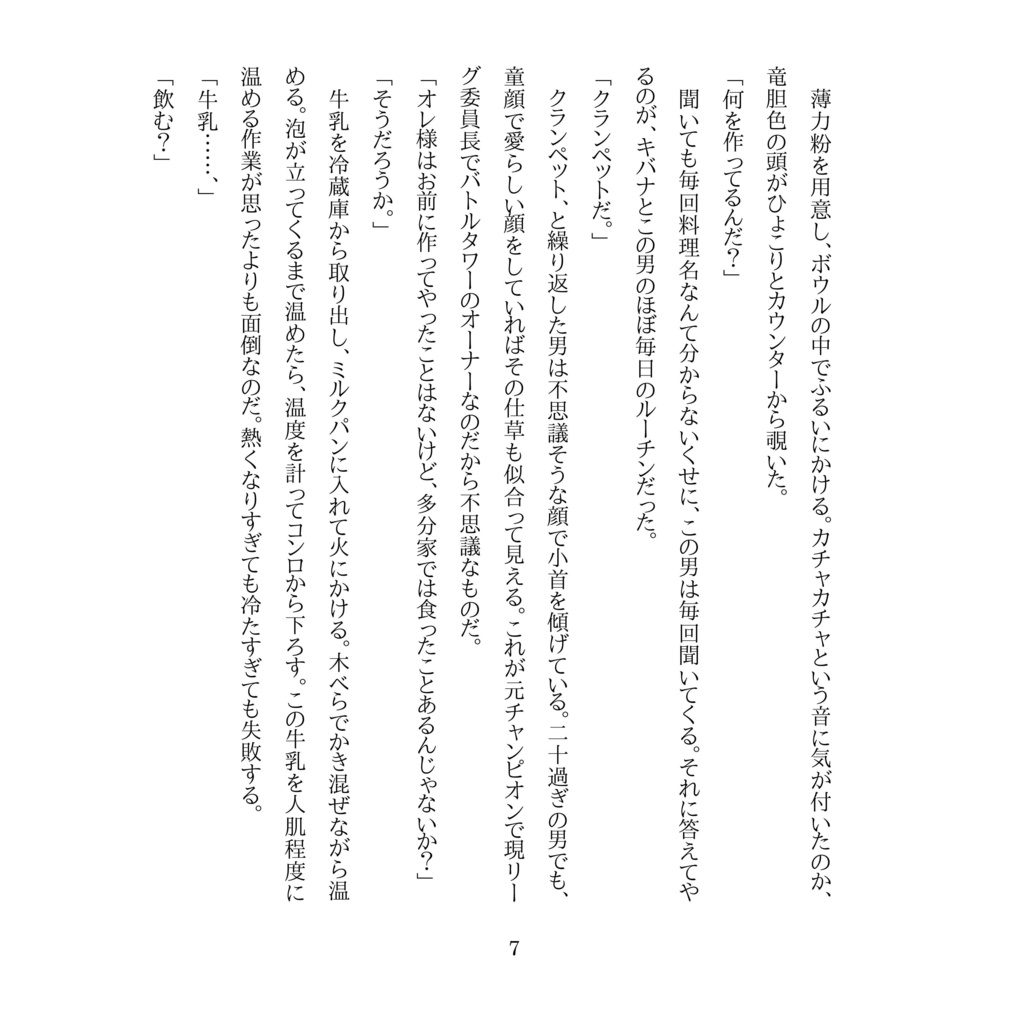 薄力粉を用意し、ボウルの中でふるいにかける。カチャカチャという音に気が付いたのか、竜胆色の頭がひょこりとカウンターから覗いた。

「何を作ってるんだ？」

聞いても毎回料理名なんて分からないくせに、この男は毎回聞いてくる。それに答えてやるのが、キバナとこの男のほぼ毎日のルーチンだった。

「クランペットだ。」

クランペット、と繰り返した男は不思議そうな顔で小首を傾げている。二十過ぎの男でも、童顔で愛らしい顔をしていればその仕草も似合って見える。これが元チャンピオンで現リーグ委員長でバトルタワーのオーナーなのだから不思議なものだ。

「オレ様はお前に作ってやったことはないけど、多分家では食ったことあるんじゃないか？」

「そうだろうか。」

牛乳を冷蔵庫から取り出し、ミルクパンに入れて火にかける。木べらでかき混ぜながら温める。泡が立ってくるまで温めたら、温度を計ってコンロから下ろす。この牛乳を人肌程度に温める作業が思ったよりも面倒なのだ。熱くなりすぎても冷たすぎても失敗する。

「牛乳……、」

「飲む？」

7